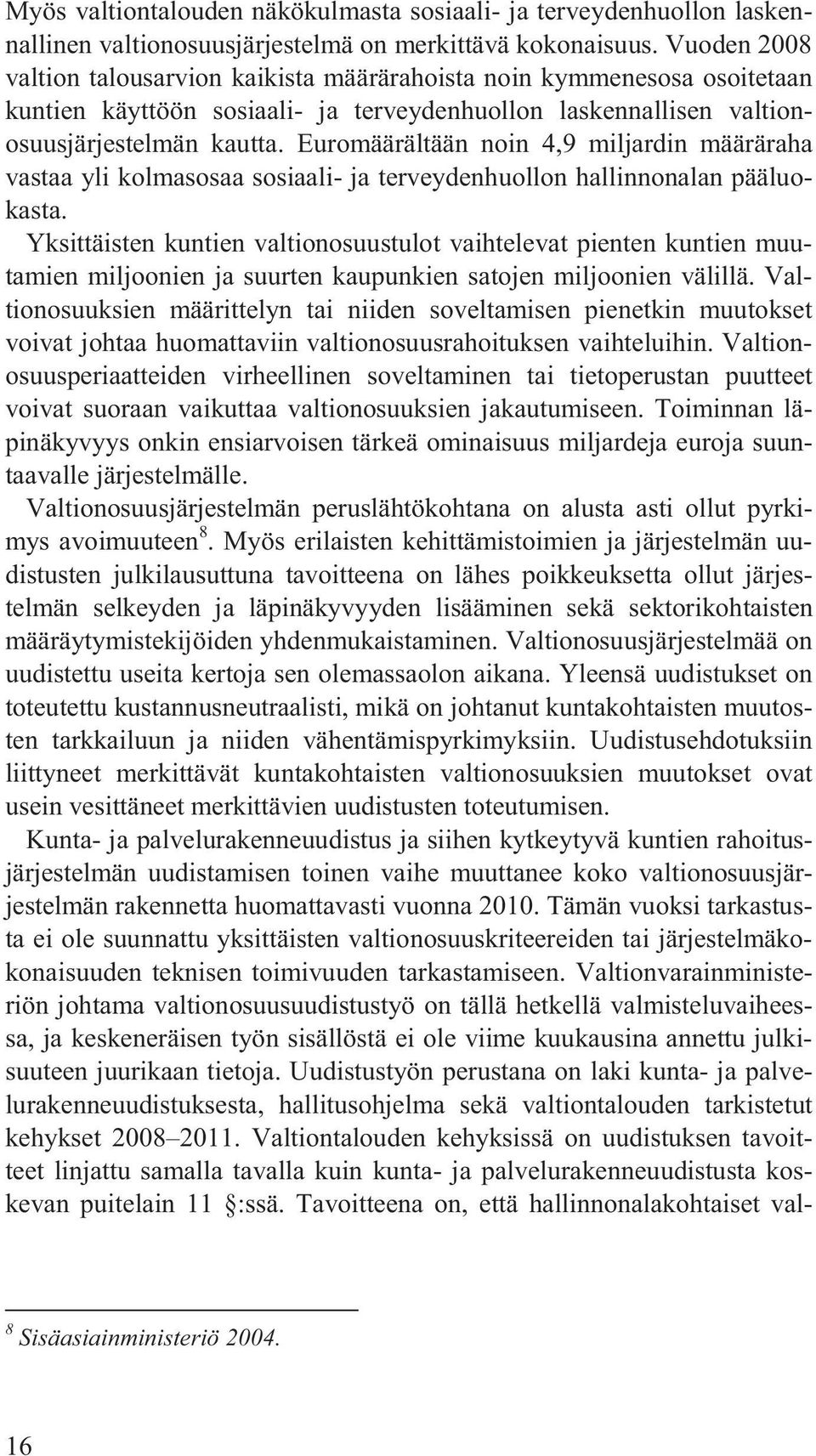 Myös valtiontalouden näkökulmasta sosiaali- ja terveydenhuollon laskennallinen valtionosuusjärjestelmä on merkittävä kokonaisuus. Vuoden 2008 valtion talousarvion kaikista määrärahoista noin kymmenesosa osoitetaan kuntien käyttöön sosiaali- ja terveydenhuollon laskennallisen valtionosuusjärjestelmän kautta. Euromäärältään noin 4,9 miljardin määräraha vastaa yli kolmasosaa sosiaali- ja terveydenhuollon hallinnonalan pääluokasta.

Yksittäisten kuntien valtionosuustulot vaihtelevat pienten kuntien muutamien miljoonien ja suurten kaupunkien satojen miljoonien välillä. Valtionosuuksien määrittelyn tai niiden soveltamisen pienetkin muutokset voivat johtaa huomattaviin valtionosuusrahoituksen vaihteluihin. Valtionosuusperiaatteiden virheellinen soveltaminen tai tietoperustan puutteet voivat suoraan vaikuttaa valtionosuuksien jakautumiseen. Toiminnan läpinäkyvyys onkin ensiarvoisen tärkeä ominaisuus miljardeja euroja suuntaavalle järjestelmälle.

Valtionosuusjärjestelmän peruslähtökohtana on alusta asti ollut pyrkimys avoimuuteen$^8$. Myös erilaisten kehittämistoimien ja järjestelmän uudistusten julkilausuttuna tavoitteena on lähes poikkeuksetta ollut järjestelmän selkeyden ja läpinäkyvyyden lisääminen sekä sektorikohtaisten määräytymistekijöiden yhdenmukaistaminen. Valtionosuusjärjestelmää on uudistettu useita kertoja sen olemassaolon aikana. Yleensä uudistukset on toteutettu kustannusneutraalisti, mikä on johtanut kuntakohtaisten muutosten tarkkailuun ja niiden vähentämispyrkimyksiin. Uudistusehdotuksiin liittyneet merkittävät kuntakohtaisten valtionosuuksien muutokset ovat usein vesittäneet merkittävien uudistusten toteutumisen.

Kunta- ja palvelurakenneuudistus ja siihen kytkeytyvä kuntien rahoitusjärjestelmän uudistamisen toinen vaihe muuttanee koko valtionosuusjärjestelmän rakennetta huomattavasti vuonna 2010. Tämän vuoksi tarkastusta ei ole suunnattu yksittäisten valtionosuuskriteereiden tai järjestelmäkokonaisuuden teknisen toimivuuden tarkastamiseen. Valtionvarainministeriön johtama valtionosuusuudistustyö on tällä hetkellä valmisteluvaiheessa, ja keskeneräisen työn sisällöstä ei ole viime kuukausina annettu julkisuuteen juurikaan tietoja. Uudistustyön perustana on laki kunta- ja palvelurakenneuudistuksesta, hallitusohjelma sekä valtiontalouden tarkistetut kehykset 2008–2011. Valtiontalouden kehyksissä on uudistuksen tavoitteet linjattu samalla tavalla kuin kunta- ja palvelurakenneuudistusta koskevan puitelain 11 §:ssä. Tavoitteena on, että hallinnonalakohtaiset val-

$^8$ Sisäasiainministeriö 2004.

16